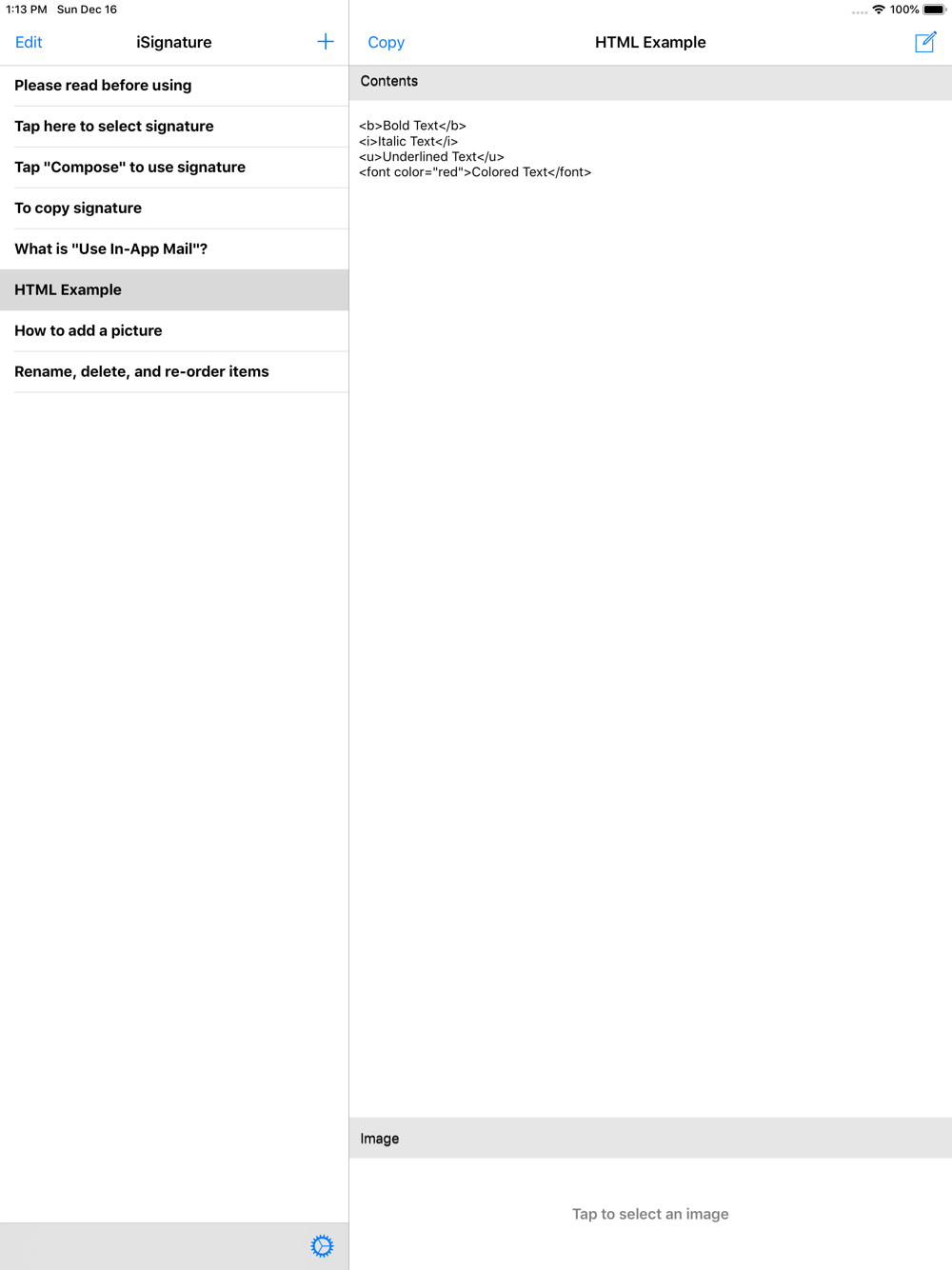 1:13 PM Sun Dec 16

100%

Edit

iSignature

Please read before using

Tap here to select signature

Tap "Compose" to use signature

To copy signature

What is "Use In-App Mail"?

HTML Example

How to add a picture

Rename, delete, and re-order items

Copy

HTML Example

Contents

<b>Bold Text</b>
<i>Italic Text</i>
<u>Underlined Text</u>
<font color="red">Colored Text</font>

Image

Tap to select an image